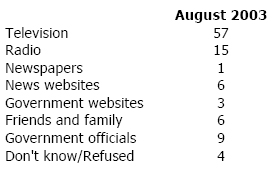 |  | August 2003 |
|---|---|
| Television | 57 |
| Radio | 15 |
| Newspapers | 1 |
| News websites | 6 |
| Government websites | 3 |
| Friends and family | 6 |
| Government officials | 9 |
| Don't know/Refused | 4 |